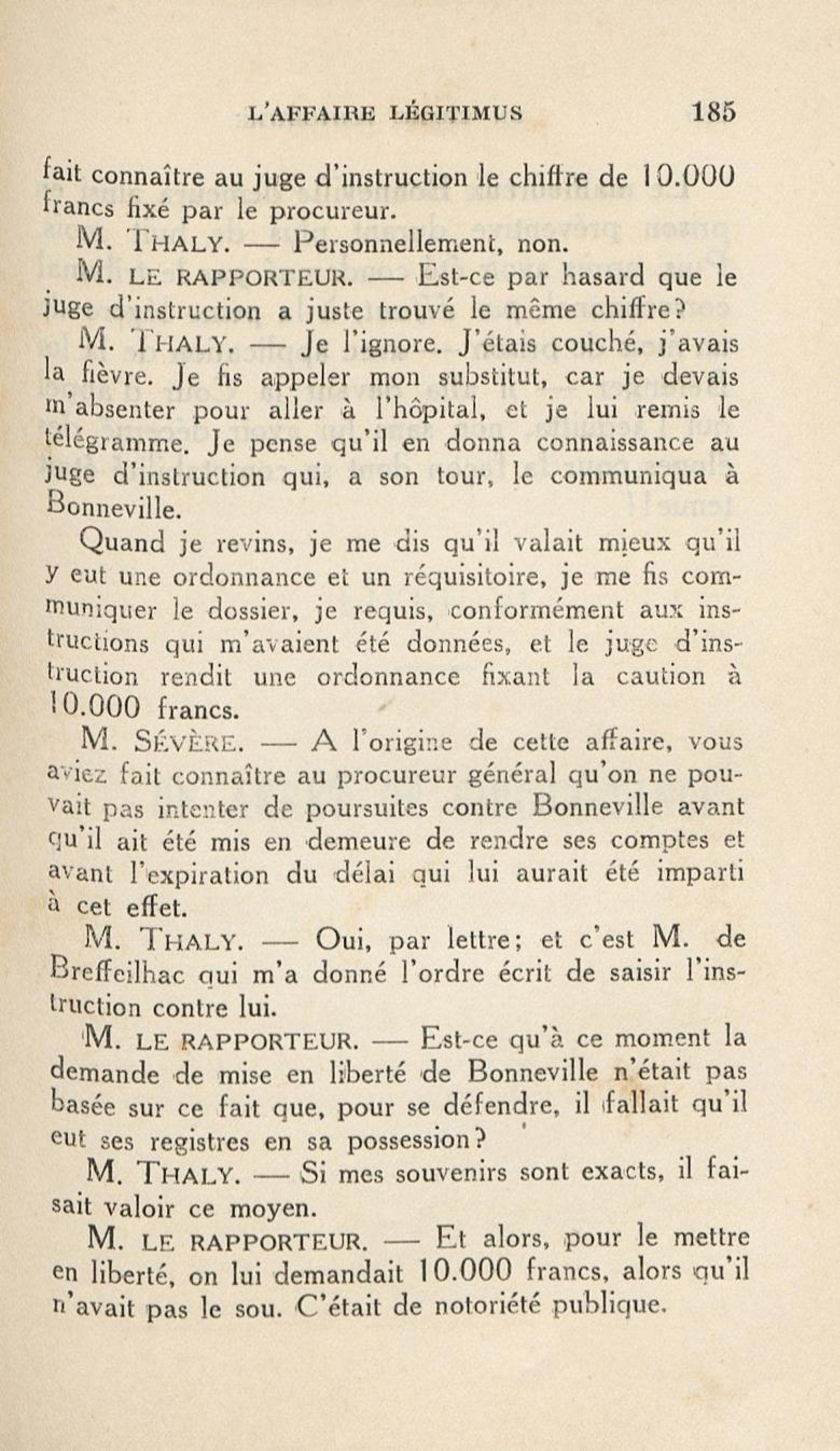 L'AFFAIRE LÉGITIMUS 185

fait connaître au juge d'instruction le chiffre de 10.000 francs fixé par le procureur.

M. THALY. — Personnellement, non.

M. LE RAPPORTEUR. — Est-ce par hasard que le juge d'instruction a juste trouvé le même chiffre?

M. THALY. — Je l'ignore. J'étais couché, j'avais la fièvre. Je fis appeler mon substitut, car je devais m'absenter pour aller à l'hôpital, et je lui remis le télégramme. Je pense qu'il en donna connaissance au juge d'instruction qui, a son tour, le communiqua à Bonneville.

Quand je revins, je me dis qu'il valait mieux qu'il y eut une ordonnance et un réquisitoire, je me fis communiquer le dossier, je requis, conformément aux instructions qui m'avaient été données, et le juge d'instruction rendit une ordonnance fixant la caution à 10.000 francs.

M. SÉVÈRE. — A l'origine de cette affaire, vous aviez fait connaître au procureur général qu'on ne pouvait pas intenter de poursuites contre Bonneville avant qu'il ait été mis en demeure de rendre ses comptes et avant l'expiration du délai qui lui aurait été imparti à cet effet.

M. THALY. — Oui, par lettre; et c'est M. de Breffeilhac qui m'a donné l'ordre écrit de saisir l'instruction contre lui.

M. LE RAPPORTEUR. — Est-ce qu'à ce moment la demande de mise en liberté de Bonneville n'était pas basée sur ce fait que, pour se défendre, il fallait qu'il eut ses registres en sa possession?

M. THALY. — Si mes souvenirs sont exacts, il faisait valoir ce moyen.

M. LE RAPPORTEUR. — Et alors, pour le mettre en liberté, on lui demandait 10.000 francs, alors qu'il n'avait pas le sou. C'était de notoriété publique.